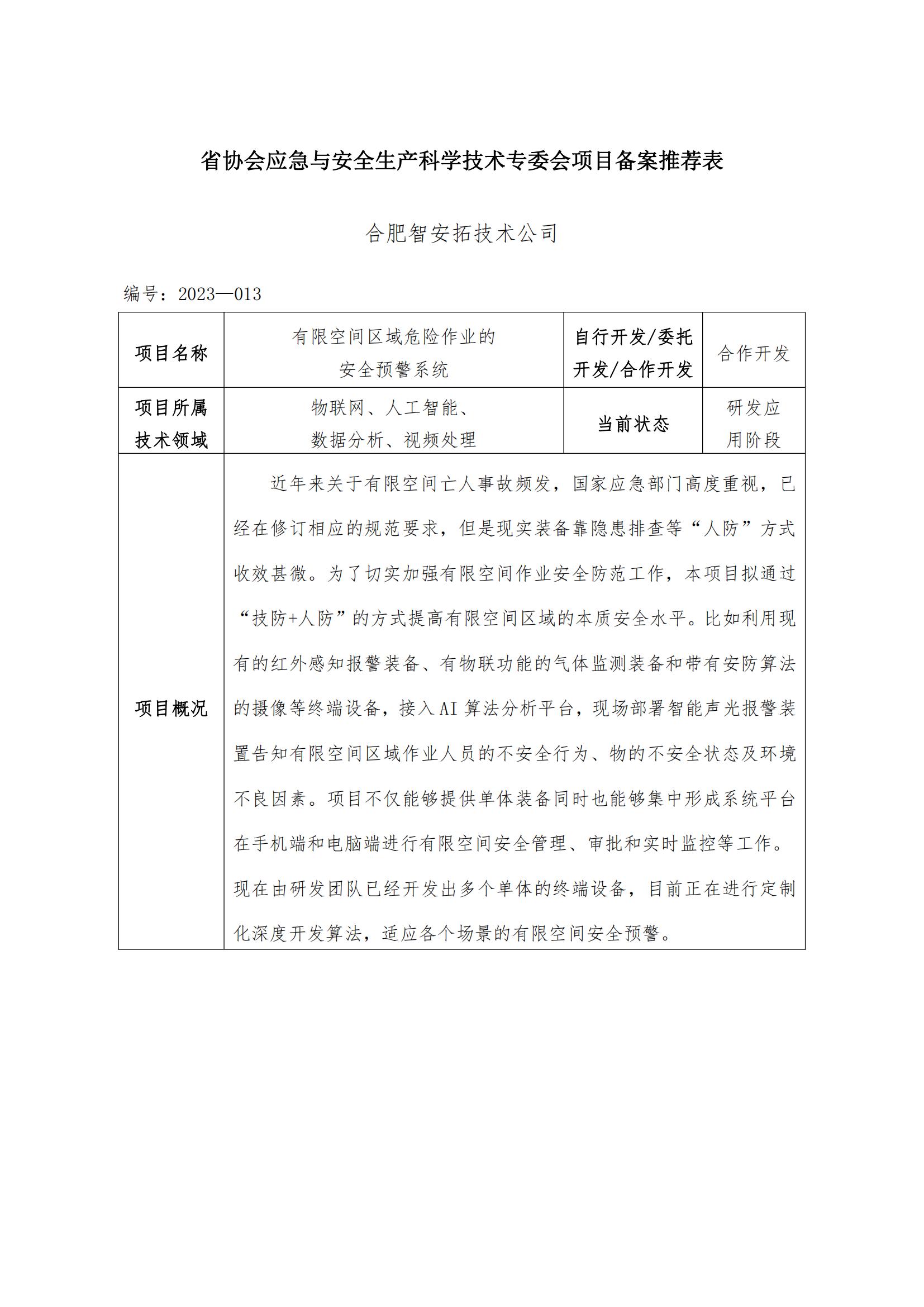 省协会应急与安全生产科学技术专委会项目备案推荐表

合肥智安拓技术公司

编号：2023—013

| 项目名称 | 有限空间区域危险作业的安全预警系统 | 自行开发/委托开发/合作开发 | 合作开发 |
|---|---|---|---|
| 项目所属技术领域 | 物联网、人工智能、数据分析、视频处理 | 当前状态 | 研发应用阶段 |
| 项目概况 | 近年来关于有限空间亡人事故频发，国家应急部门高度重视，已经在修订相应的规范要求，但是现实装备靠隐患排查等“人防”方式收效甚微。为了切实加强有限空间作业安全防范工作，本项目拟通过“技防+人防”的方式提高有限空间区域的本质安全水平。比如利用现有的红外感知报警装备、有物联功能的气体监测装备和带有安防算法的摄像等终端设备，接入AI算法分析平台，现场部署智能声光报警装置告知有限空间区域作业人员的不安全行为、物的不安全状态及环境不良因素。项目不仅能够提供单体装备同时也能够集中形成系统平台在手机端和电脑端进行有限空间安全管理、审批和实时监控等工作。现在由研发团队已经开发出多个单体的终端设备，目前正在进行定制化深度开发算法，适应各个场景的有限空间安全预警。 | | |